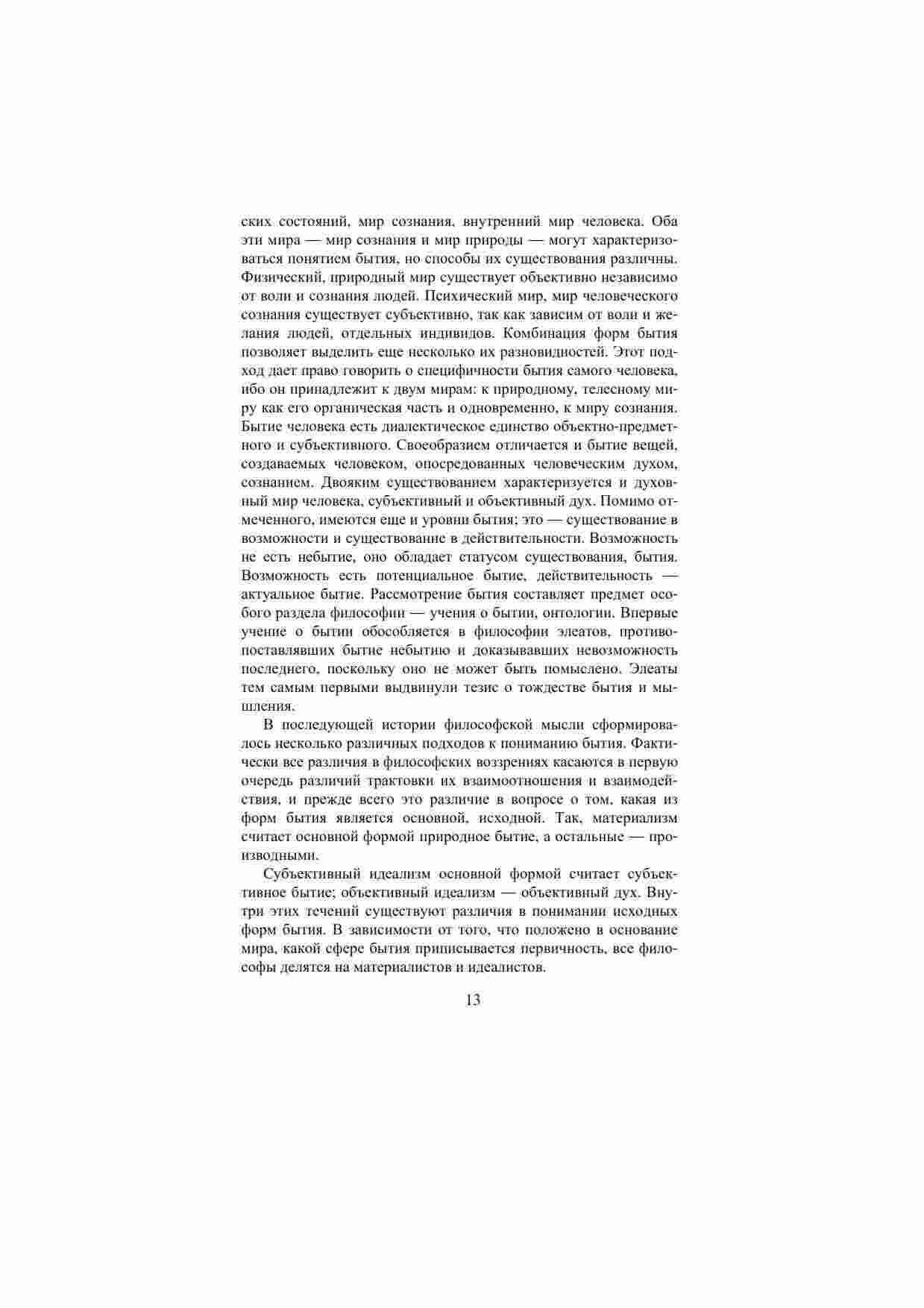 ских состояний, мир сознания, внутренний мир человека. Оба эти мира — мир сознания и мир природы — могут характеризоваться понятием бытия, но способы их существования различны. Физический, природный мир существует объективно независимо от воли и сознания людей. Психический мир, мир человеческого сознания существует субъективно, так как зависим от воли и желания людей, отдельных индивидов. Комбинация форм бытия позволяет выделить еще несколько их разновидностей. Этот подход дает право говорить о специфичности бытия самого человека, ибо он принадлежит к двум мирам: к природному, телесному миру как его органическая часть и одновременно, к миру сознания. Бытие человека есть диалектическое единство объектно-предметного и субъективного. Своеобразием отличается и бытие вещей, создаваемых человеком, опосредованных человеческим духом, сознанием. Двояким существованием характеризуется и духовный мир человека, субъективный и объективный дух. Помимо отмеченного, имеются еще и уровни бытия; это — существование в возможности и существование в действительности. Возможность не есть небытие, оно обладает статусом существования, бытия. Возможность есть потенциальное бытие, действительность — актуальное бытие. Рассмотрение бытия составляет предмет особого раздела философии — учения о бытии, онтологии. Впервые учение о бытии обособляется в философии элеатов, противопоставлявших бытие небытию и доказывавших невозможность последнего, поскольку оно не может быть помыслено. Элеаты тем самым первыми выдвинули тезис о тождестве бытия и мышления.

В последующей истории философской мысли сформировалось несколько различных подходов к пониманию бытия. Фактически все различия в философских воззрениях касаются в первую очередь различий трактовки их взаимоотношения и взаимодействия, и прежде всего это различие в вопросе о том, какая из форм бытия является основной, исходной. Так, материализм считает основной формой природное бытие, а остальные — производными.

Субъективный идеализм основной формой считает субъективное бытие; объективный идеализм — объективный дух. Внутри этих течений существуют различия в понимании исходных форм бытия. В зависимости от того, что положено в основание мира, какой сфере бытия приписывается первичность, все философы делятся на материалистов и идеалистов.

13